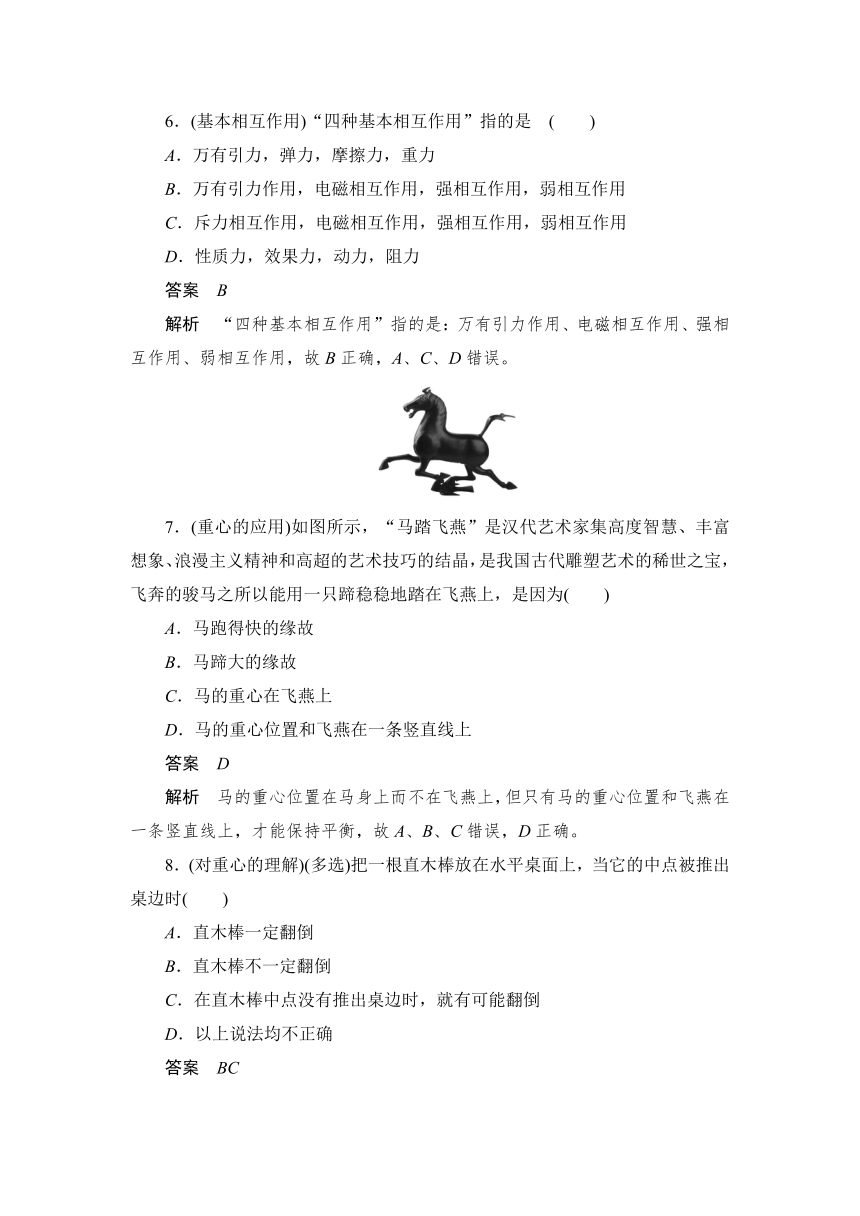 6．(基本相互作用)“四种基本相互作用”指的是　(　　)

A．万有引力，弹力，摩擦力，重力

B．万有引力作用，电磁相互作用，强相互作用，弱相互作用

C．斥力相互作用，电磁相互作用，强相互作用，弱相互作用

D．性质力，效果力，动力，阻力

答案　B

解析　“四种基本相互作用”指的是：万有引力作用、电磁相互作用、强相互作用、弱相互作用，故 B 正确，A、C、D 错误。

7．(重心的应用)如图所示，“马踏飞燕”是汉代艺术家集高度智慧、丰富想象、浪漫主义精神和高超的艺术技巧的结晶，是我国古代雕塑艺术的稀世之宝，飞奔的骏马之所以能用一只蹄稳稳地踏在飞燕上，是因为(　　)

A．马跑得快的缘故

B．马蹄大的缘故

C．马的重心在飞燕上

D．马的重心位置和飞燕在一条竖直线上

答案　D

解析　马的重心位置在马身上而不在飞燕上，但只有马的重心位置和飞燕在一条竖直线上，才能保持平衡，故 A、B、C 错误，D 正确。

8．(对重心的理解)(多选)把一根直木棒放在水平桌面上，当它的中点被推出桌边时(　　)

A．直木棒一定翻倒

B．直木棒不一定翻倒

C．在直木棒中点没有推出桌边时，就有可能翻倒

D．以上说法均不正确

答案　BC